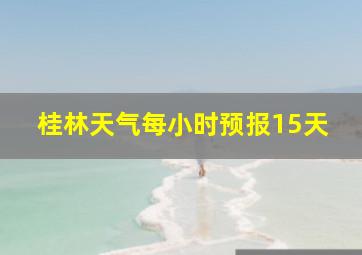 桂林天气每小时预报15天